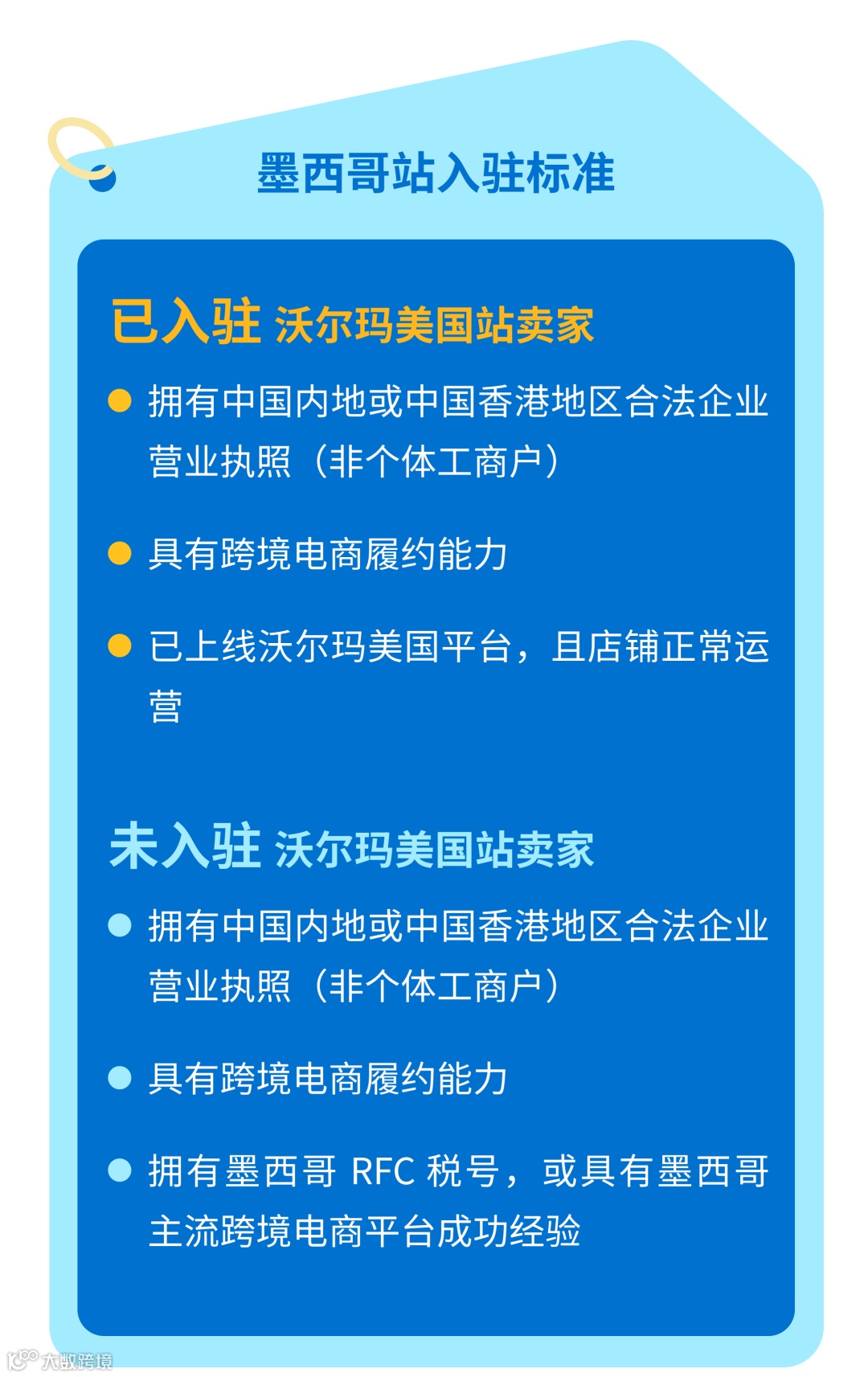 墨西哥站入驻标准

已入驻 沃尔玛美国站卖家

• 拥有中国内地或中国香港地区合法企业营业执照（非个体工商户）

• 具有跨境电商履约能力

• 已上线沃尔玛美国平台，且店铺正常运营

未入驻 沃尔玛美国站卖家

• 拥有中国内地或中国香港地区合法企业营业执照（非个体工商户）

• 具有跨境电商履约能力

• 拥有墨西哥RFC税号，或具有墨西哥主流跨境电商平台成功经验

大数跨境